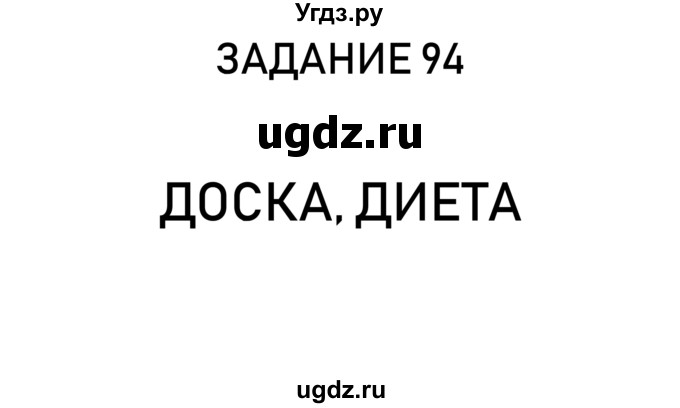 Угдз.ру
ЗАДАНИЕ 94
ugdz.ru
ДОСКА, ДИЕТА
ugdz.ru